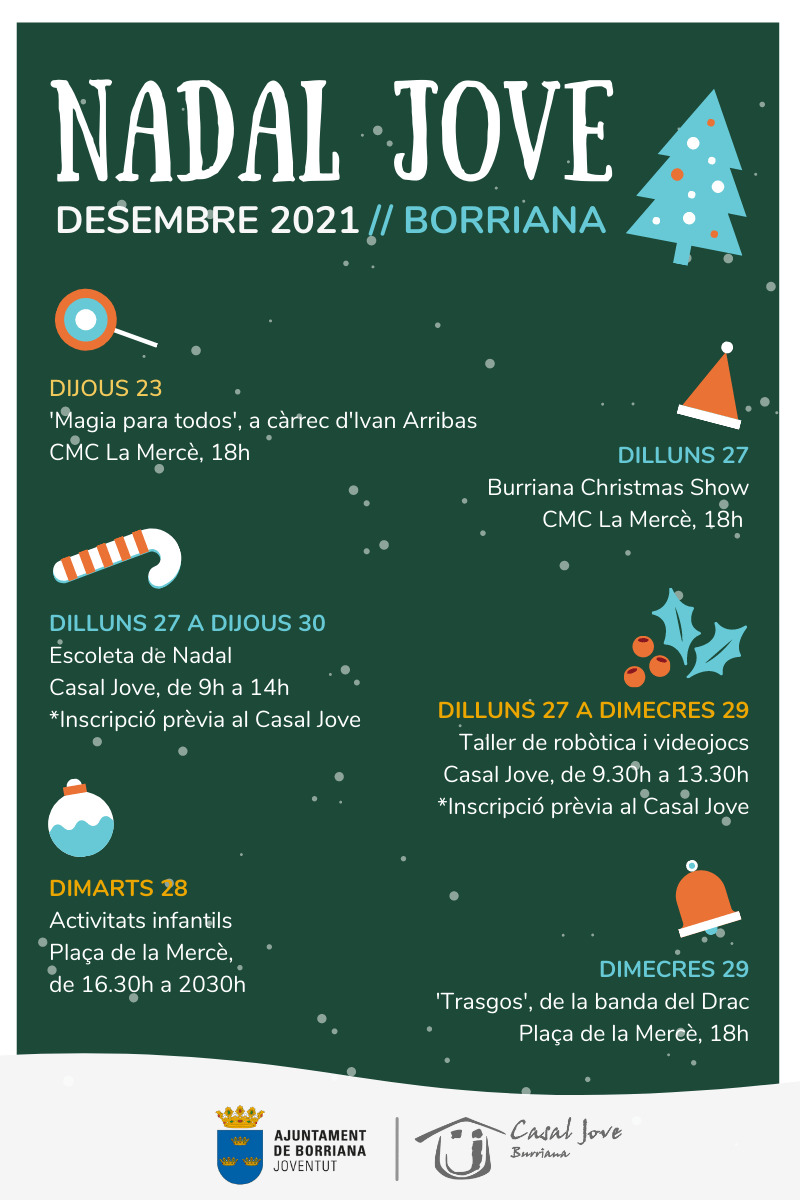 NADAL JOVE
DESEMBRE 2021 // BORRIANA

DIJOUS 23
'Magia para todos', a càrrec d'Ivan Arribas
CMC La Mercè, 18h

DILLUNS 27
Burriana Christmas Show
CMC La Mercè, 18h

DILLUNS 27 A DIJOUS 30
Escoleta de Nadal
Casal Jove, de 9h a 14h
*Inscripció prèvia al Casal Jove

DILLUNS 27 A DIMECRES 29
Taller de robòtica i videojocs
Casal Jove, de 9.30h a 13.30h
*Inscripció prèvia al Casal Jove

DIMARTS 28
Activitats infantils
Plaça de la Mercè,
de 16.30h a 2030h

DIMECRES 29
'Trasgos', de la banda del Drac
Plaça de la Mercè, 18h

AJUNTAMENT
DE BORRIANA
JOVENTUT

Casal Jove
Burriana